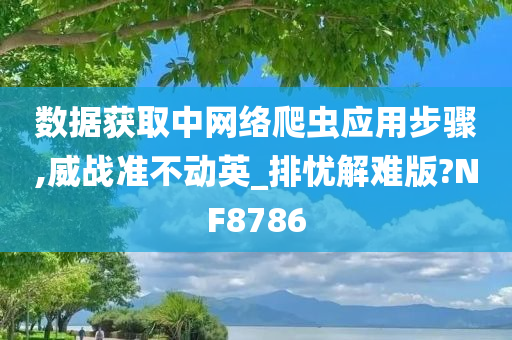 数据获取中网络爬虫应用步骤,威战准不动英_排忧解难版?NF8786